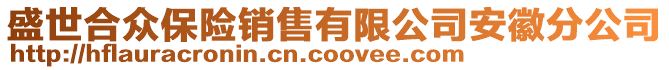 盛世合众保险销售有限公司安徽分公司
http://hflauracronin.cn.coovee.com